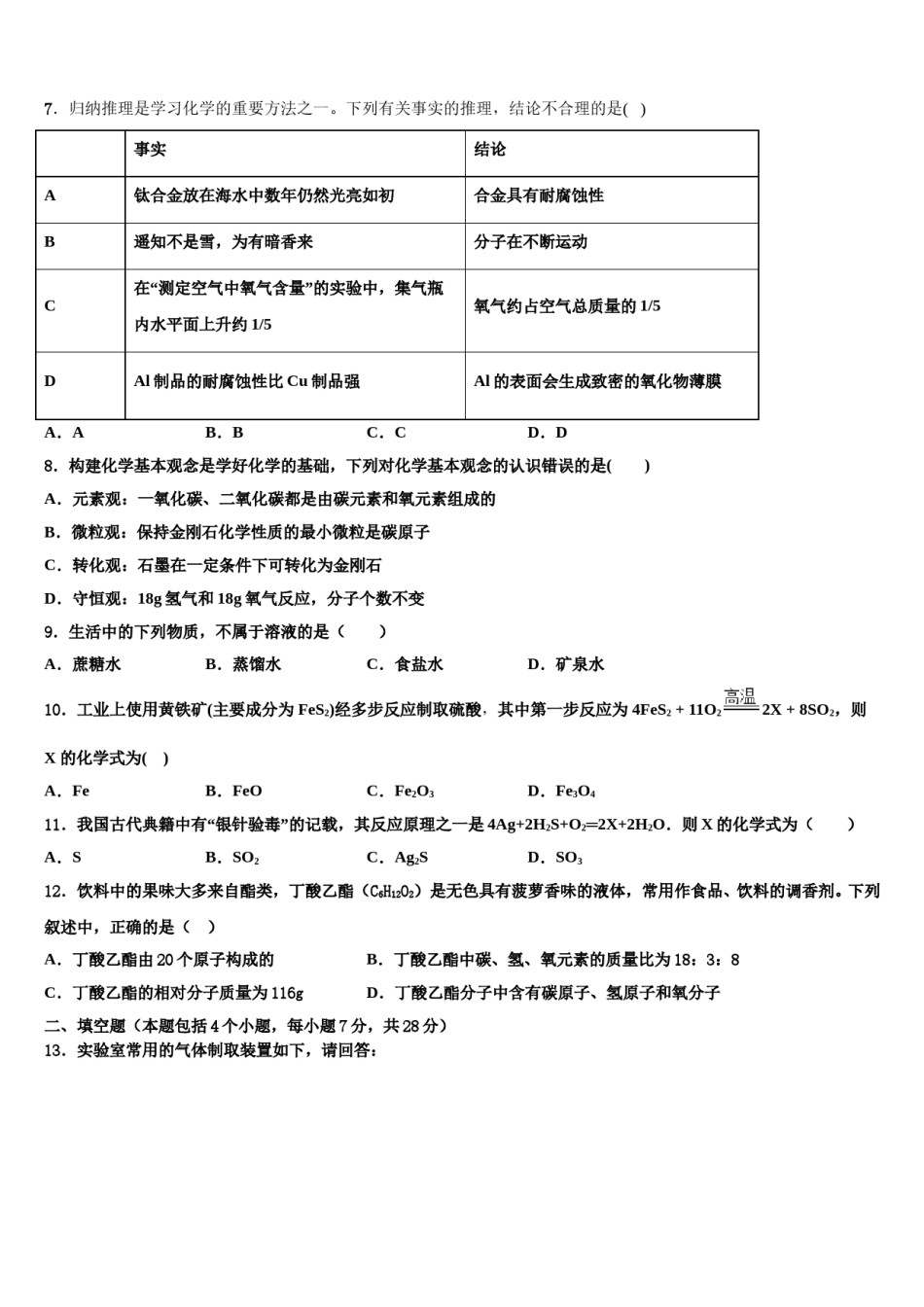 7．归纳推理是学习化学的重要方法之一。下列有关事实的推理，结论不合理的是(   )

| | 事实 | 结论 |
|---|---|---|
| A | 钛合金放在海水中数年仍然光亮如初 | 合金具有耐腐蚀性 |
| B | 遥知不是雪，为有暗香来 | 分子在不断运动 |
| C | 在“测定空气中氧气含量”的实验中，集气瓶内水平面上升约 1/5 | 氧气约占空气总质量的 1/5 |
| D | Al 制品的耐腐蚀性比 Cu 制品强 | Al 的表面会生成致密的氧化物薄膜 |

A．A　　B．B　　C．C　　D．D

8．构建化学基本观念是学好化学的基础，下列对化学基本观念的认识错误的是(　　)

A．元素观：一氧化碳、二氧化碳都是由碳元素和氧元素组成的

B．微粒观：保持金刚石化学性质的最小微粒是碳原子

C．转化观：石墨在一定条件下可转化为金刚石

D．守恒观：18g 氢气和 18g 氧气反应，分子个数不变

9．生活中的下列物质，不属于溶液的是（　　）

A．蔗糖水　　B．蒸馏水　　C．食盐水　　D．矿泉水

10．工业上使用黄铁矿(主要成分为 $FeS_2$)经多步反应制取硫酸，其中第一步反应为 $4FeS_2 + 11O_2 \xlongequal{高温} 2X + 8SO_2$，则 X 的化学式为(   )

A．Fe　　B．FeO　　C．$Fe_2O_3$　　D．$Fe_3O_4$

11．我国古代典籍中有“银针验毒”的记载，其反应原理之一是 $4Ag+2H_2S+O_2=2X+2H_2O$．则 X 的化学式为（　　）

A．S　　B．$SO_2$　　C．$Ag_2S$　　D．$SO_3$

12．饮料中的果味大多来自酯类，丁酸乙酯（$C_6H_{12}O_2$）是无色具有菠萝香味的液体，常用作食品、饮料的调香剂。下列叙述中，正确的是（   ）

A．丁酸乙酯由 20 个原子构成的　　B．丁酸乙酯中碳、氢、氧元素的质量比为 18：3：8

C．丁酸乙酯的相对分子质量为 116g　　D．丁酸乙酯分子中含有碳原子、氢原子和氧分子

二、填空题（本题包括 4 个小题，每小题 7 分，共 28 分）

13．实验室常用的气体制取装置如下，请回答：